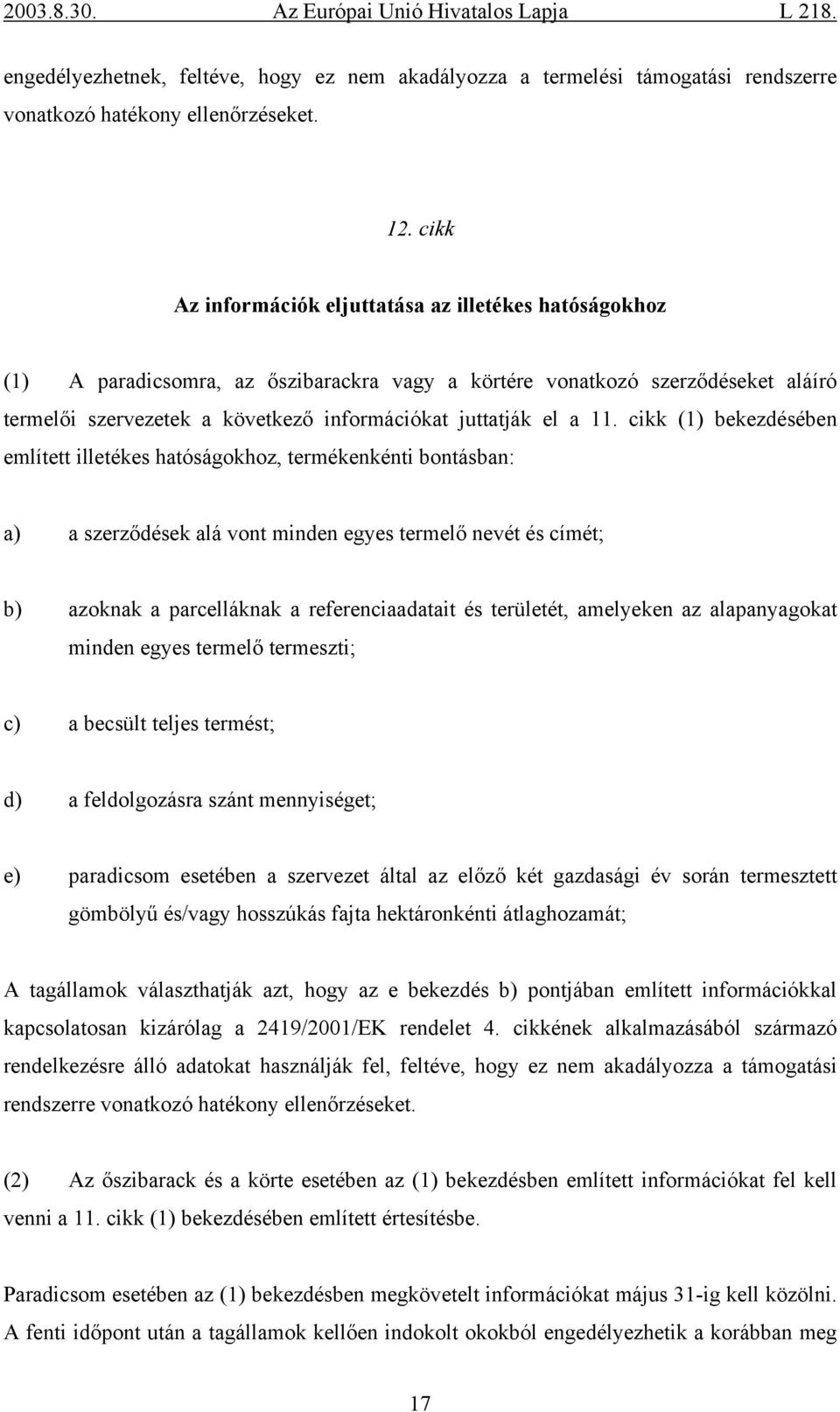 2003.8.30. Az Európai Unió Hivatalos Lapja L 218.

engedélyezhetnek, feltéve, hogy ez nem akadályozza a termelési támogatási rendszerre vonatkozó hatékony ellenőrzéseket.

12. cikk

Az információk eljuttatása az illetékes hatóságokhoz

(1) A paradicsomra, az őszibarackra vagy a körtére vonatkozó szerződéseket aláíró termelői szervezetek a következő információkat juttatják el a 11. cikk (1) bekezdésében említett illetékes hatóságokhoz, termékenkénti bontásban:

a) a szerződések alá vont minden egyes termelő nevét és címét;

b) azoknak a parcelláknak a referenciaadatait és területét, amelyeken az alapanyagokat minden egyes termelő termeszti;

c) a becsült teljes termést;

d) a feldolgozásra szánt mennyiséget;

e) paradicsom esetében a szervezet által az előző két gazdasági év során termesztett gömbölyű és/vagy hosszúkás fajta hektáronkénti átlaghozamát;

A tagállamok választhatják azt, hogy az e bekezdés b) pontjában említett információkkal kapcsolatosan kizárólag a 2419/2001/EK rendelet 4. cikkének alkalmazásából származó rendelkezésre álló adatokat használják fel, feltéve, hogy ez nem akadályozza a támogatási rendszerre vonatkozó hatékony ellenőrzéseket.

(2) Az őszibarack és a körte esetében az (1) bekezdésben említett információkat fel kell venni a 11. cikk (1) bekezdésében említett értesítésbe.

Paradicsom esetében az (1) bekezdésben megkövetelt információkat május 31-ig kell közölni. A fenti időpont után a tagállamok kellően indokolt okokból engedélyezhetik a korábban meg

17